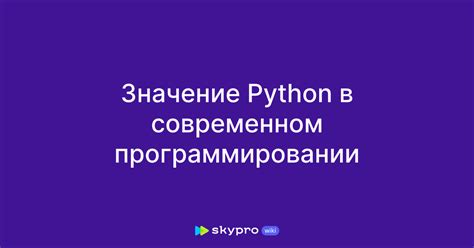 Значение Python в современном программировании

skypro wiki